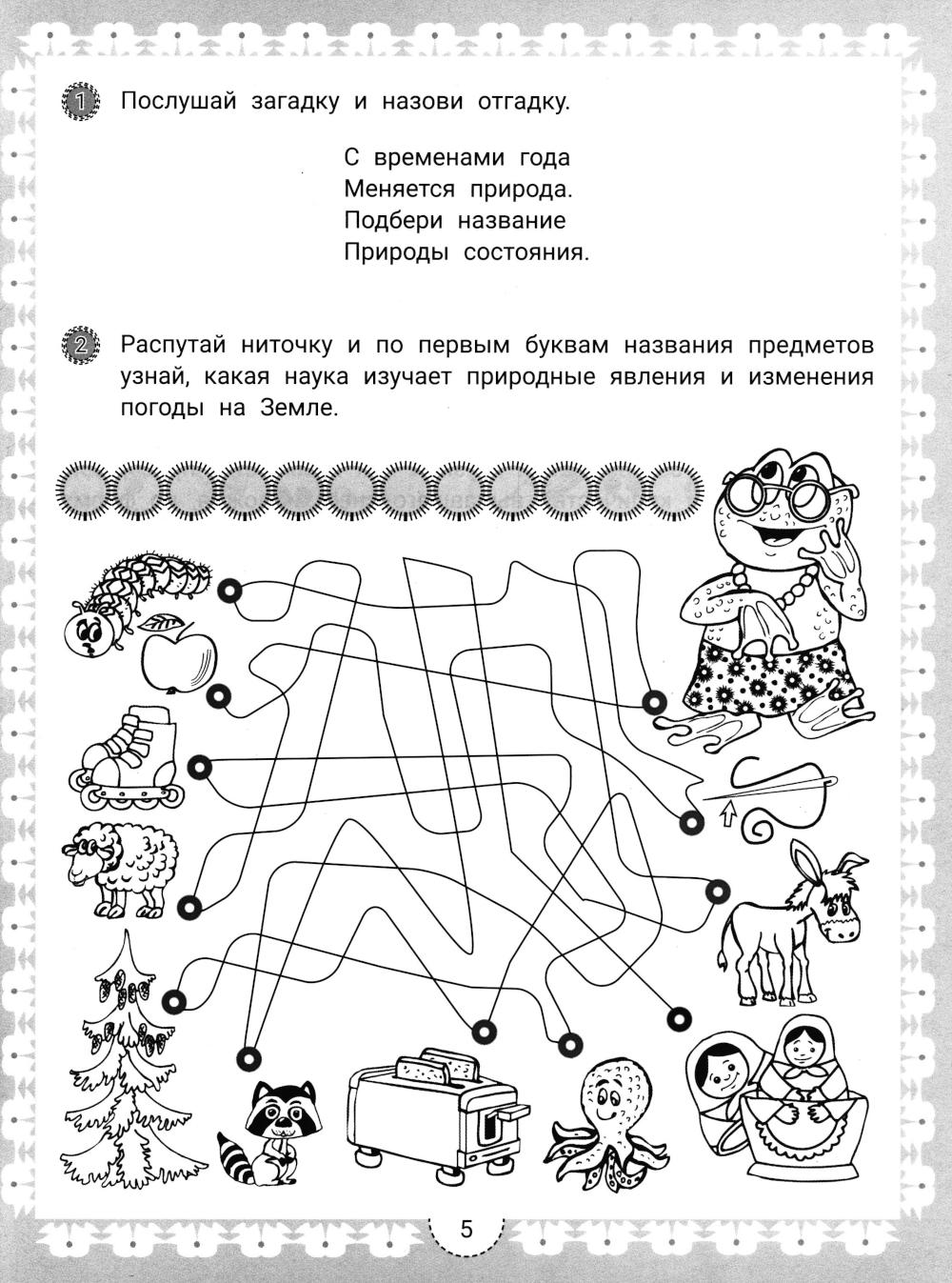 1 Послушай загадку и назови отгадку.

С временами года
Меняется природа.
Подбери название
Природы состояния.

2 Распутай ниточку и по первым буквам названия предметов узнай, какая наука изучает природные явления и изменения погоды на Земле.

5